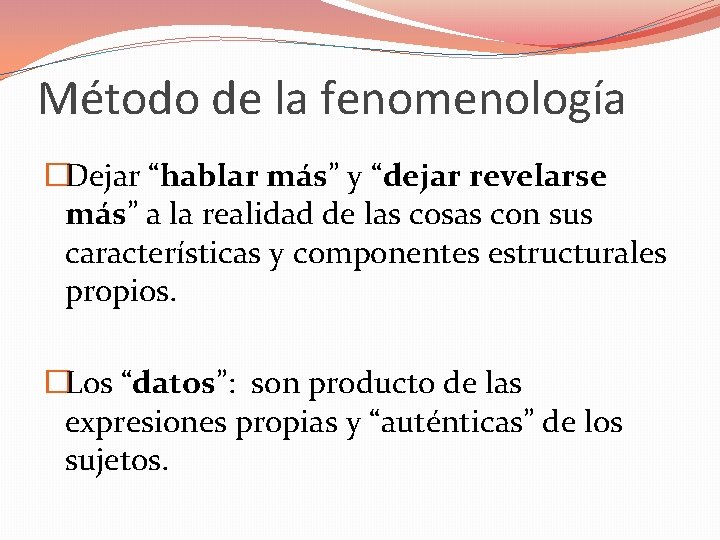 Método de la fenomenología

Dejar “hablar más” y “dejar revelarse más” a la realidad de las cosas con sus características y componentes estructurales propios.

Los “datos”: son producto de las expresiones propias y “auténticas” de los sujetos.